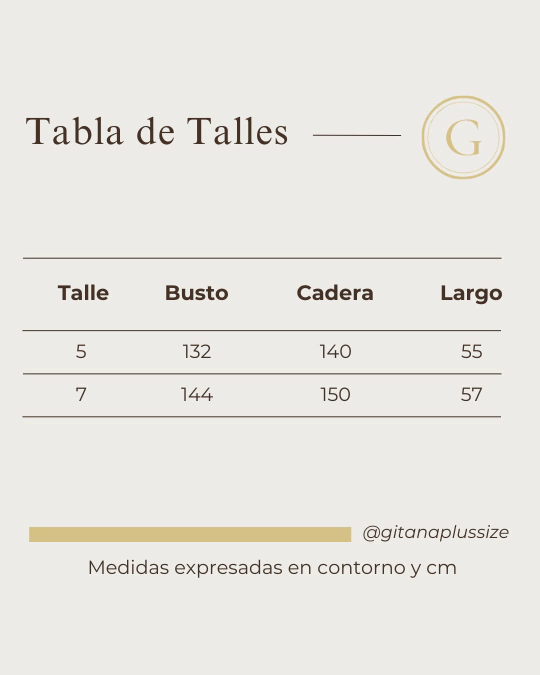 Tabla de Talles

G

| Talle | Busto | Cadera | Largo |
|---|---|---|---|
| 5 | 132 | 140 | 55 |
| 7 | 144 | 150 | 57 |

@gitanaplussize

Medidas expresadas en contorno y cm